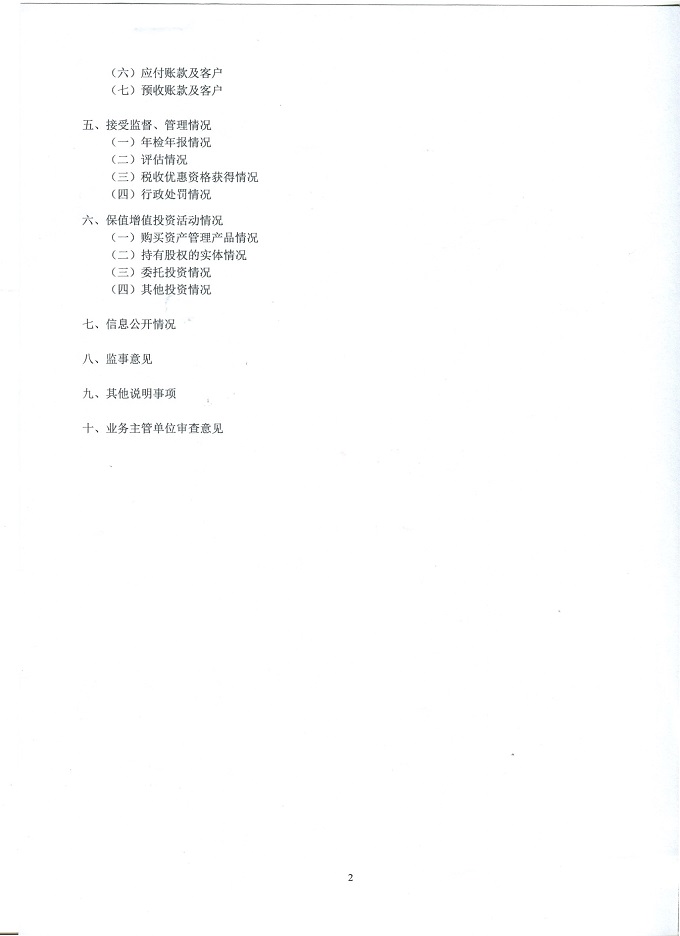 （六）应付账款及客户
（七）预收账款及客户

五、接受监督、管理情况
（一）年检年报情况
（二）评估情况
（三）税收优惠资格获得情况
（四）行政处罚情况

六、保值增值投资活动情况
（一）购买资产管理产品情况
（二）持有股权的实体情况
（三）委托投资情况
（四）其他投资情况

七、信息公开情况

八、监事意见

九、其他说明事项

十、业务主管单位审查意见

2